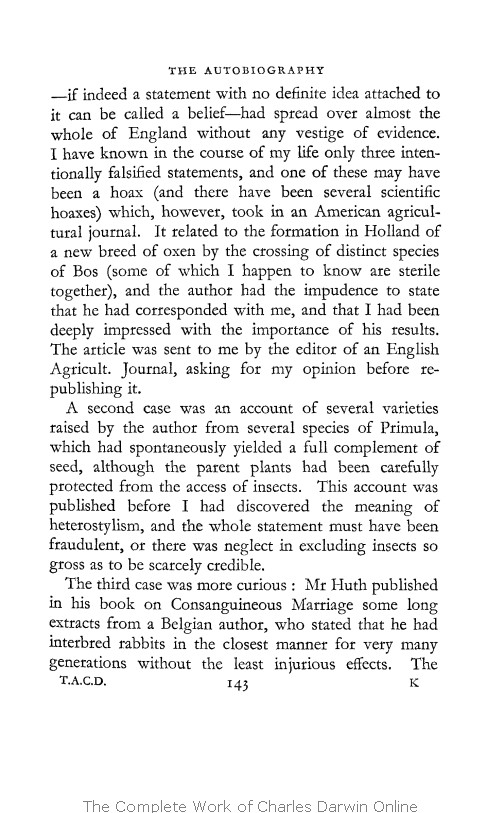 THE AUTOBIOGRAPHY

—if indeed a statement with no definite idea attached to it can be called a belief—had spread over almost the whole of England without any vestige of evidence. I have known in the course of my life only three intentionally falsified statements, and one of these may have been a hoax (and there have been several scientific hoaxes) which, however, took in an American agricultural journal. It related to the formation in Holland of a new breed of oxen by the crossing of distinct species of Bos (some of which I happen to know are sterile together), and the author had the impudence to state that he had corresponded with me, and that I had been deeply impressed with the importance of his results. The article was sent to me by the editor of an English Agricult. Journal, asking for my opinion before republishing it.

A second case was an account of several varieties raised by the author from several species of Primula, which had spontaneously yielded a full complement of seed, although the parent plants had been carefully protected from the access of insects. This account was published before I had discovered the meaning of heterostylism, and the whole statement must have been fraudulent, or there was neglect in excluding insects so gross as to be scarcely credible.

The third case was more curious : Mr Huth published in his book on Consanguineous Marriage some long extracts from a Belgian author, who stated that he had interbred rabbits in the closest manner for very many generations without the least injurious effects. The

T.A.C.D. 143 K

The Complete Work of Charles Darwin Online